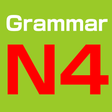 Grammar

N4